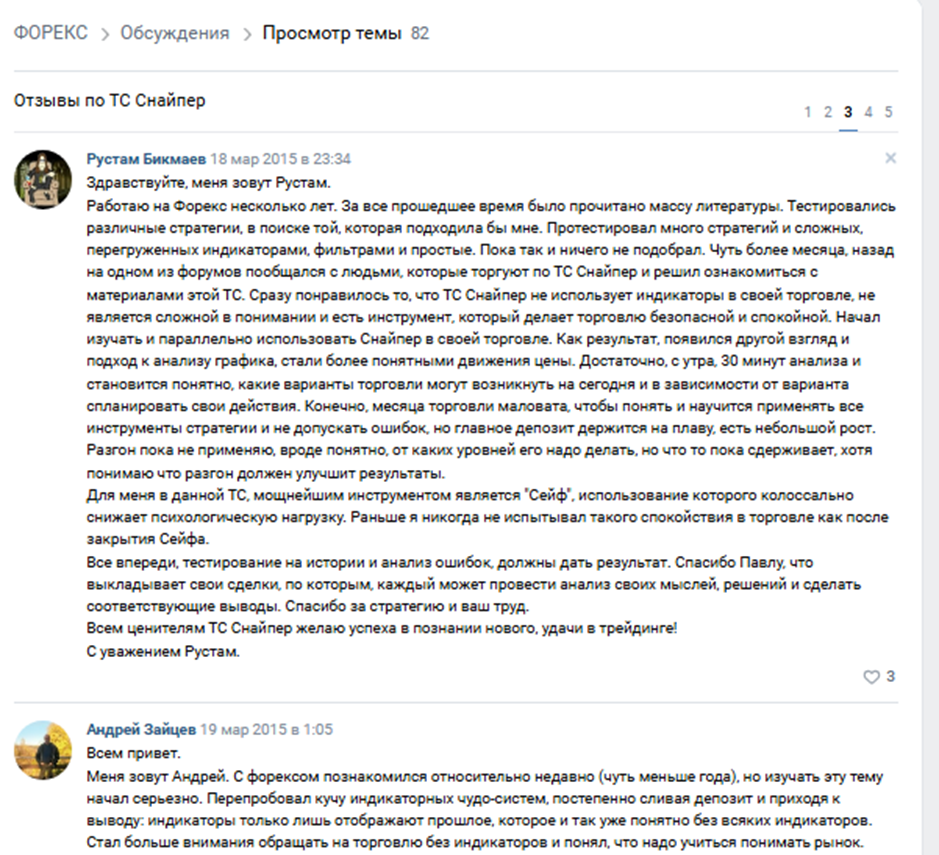 ФОРЕКС > Обсуждения > Просмотр темы 82

Отзывы по ТС Снайпер

1 2 3 4 5

Рустам Бикмаев 18 мар 2015 в 23:34
Здравствуйте, меня зовут Рустам.
Работаю на Форекс несколько лет. За все прошедшее время было прочитано массу литературы. Тестировались различные стратегии, в поиске той, которая подходила бы мне. Протестировал много стратегий и сложных, перегруженных индикаторами, фильтрами и простые. Пока так и ничего не подобрал. Чуть более месяца, назад на одном из форумов пообщался с людьми, которые торгуют по ТС Снайпер и решил ознакомиться с материалами этой ТС. Сразу понравилось то, что ТС Снайпер не использует индикаторы в своей торговле, не является сложной в понимании и есть инструмент, который делает торговлю безопасной и спокойной. Начал изучать и параллельно использовать Снайпер в своей торговле. Как результат, появился другой взгляд и подход к анализу графика, стали более понятными движения цены. Достаточно, с утра, 30 минут анализа и становится понятно, какие варианты торговли могут возникнуть на сегодня и в зависимости от варианта спланировать свои действия. Конечно, месяца торговли маловата, чтобы понять и научится применять все инструменты стратегии и не допускать ошибок, но главное депозит держится на плаву, есть небольшой рост. Разгон пока не применяю, вроде понятно, от каких уровней его надо делать, но что то пока сдерживает, хотя понимаю что разгон должен улучшит результаты.
Для меня в данной ТС, мощнейшим инструментом является "Сейф", использование которого колоссально снижает психологическую нагрузку. Раньше я никогда не испытывал такого спокойствия в торговле как после закрытия Сейфа.
Все впереди, тестирование на истории и анализ ошибок, должны дать результат. Спасибо Павлу, что выкладывает свои сделки, по которым, каждый может провести анализ своих мыслей, решений и сделать соответствующие выводы. Спасибо за стратегию и ваш труд.
Всем ценителям ТС Снайпер желаю успеха в познании нового, удачи в трейдинге!
С уважением Рустам.

3

Андрей Зайцев 19 мар 2015 в 1:05
Всем привет.
Меня зовут Андрей. С форексом познакомился относительно недавно (чуть меньше года), но изучать эту тему начал серьезно. Перепробовал кучу индикаторных чудо-систем, постепенно сливая депозит и приходя к выводу: индикаторы только лишь отображают прошлое, которое и так уже понятно без всяких индикаторов. Стал больше внимания обращать на торговлю без индикаторов и понял, что надо учиться понимать рынок.